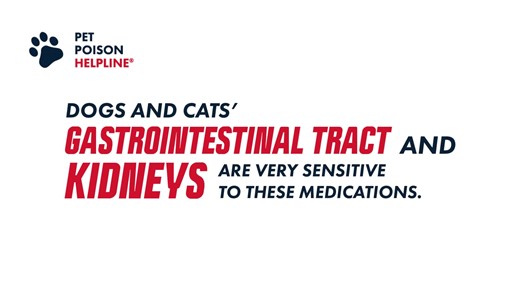 PET
POISON
HELPLINE®

DOGS AND CATS'
GASTROINTESTINAL TRACT AND
KIDNEYS ARE VERY SENSITIVE TO THESE MEDICATIONS.